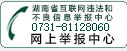 湖南省互联网违法和不良信息举报中心
0731-81128060
网上举报中心